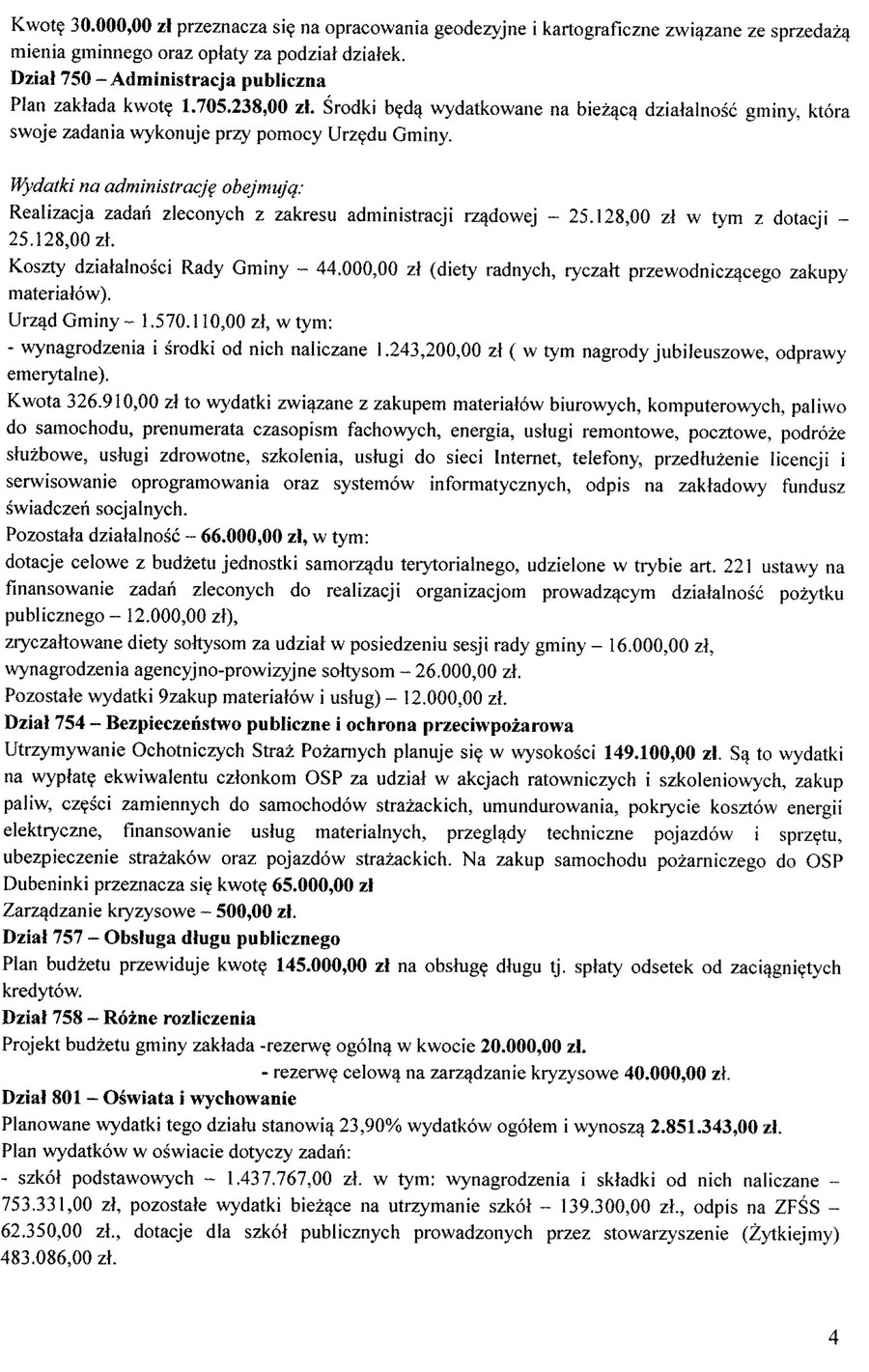 Kwotę 30.000,00 zł przeznacza się na opracowania geodezyjne i kartograficzne związane ze sprzedażą mienia gminnego oraz opłaty za podział działek.
Dział 750 – Administracja publiczna
Plan zakłada kwotę 1.705.238,00 zł. Środki będą wydatkowane na bieżącą działalność gminy, która swoje zadania wykonuje przy pomocy Urzędu Gminy.

Wydatki na administrację obejmują:
Realizacja zadań zleconych z zakresu administracji rządowej – 25.128,00 zł w tym z dotacji – 25.128,00 zł.
Koszty działalności Rady Gminy – 44.000,00 zł (diety radnych, ryczałt przewodniczącego zakupy materiałów).
Urząd Gminy – 1.570.110,00 zł, w tym:
- wynagrodzenia i środki od nich naliczane 1.243,200,00 zł ( w tym nagrody jubileuszowe, odprawy emerytalne).
Kwota 326.910,00 zł to wydatki związane z zakupem materiałów biurowych, komputerowych, paliwo do samochodu, prenumerata czasopism fachowych, energia, usługi remontowe, pocztowe, podróże służbowe, usługi zdrowotne, szkolenia, usługi do sieci Internet, telefony, przedłużenie licencji i serwisowanie oprogramowania oraz systemów informatycznych, odpis na zakładowy fundusz świadczeń socjalnych.
Pozostała działalność – 66.000,00 zł, w tym:
dotacje celowe z budżetu jednostki samorządu terytorialnego, udzielone w trybie art. 221 ustawy na finansowanie zadań zleconych do realizacji organizacjom prowadzącym działalność pożytku publicznego – 12.000,00 zł),
zryczałtowane diety sołtysom za udział w posiedzeniu sesji rady gminy – 16.000,00 zł,
wynagrodzenia agencyjno-prowizyjne sołtysom – 26.000,00 zł.
Pozostałe wydatki 9zakup materiałów i usług) – 12.000,00 zł.
Dział 754 – Bezpieczeństwo publiczne i ochrona przeciwpożarowa
Utrzymywanie Ochotniczych Straż Pożarnych planuje się w wysokości 149.100,00 zł. Są to wydatki na wypłatę ekwiwalentu członkom OSP za udział w akcjach ratowniczych i szkoleniowych, zakup paliw, części zamiennych do samochodów strażackich, umundurowania, pokrycie kosztów energii elektryczne, finansowanie usług materialnych, przeglądy techniczne pojazdów i sprzętu, ubezpieczenie strażaków oraz pojazdów strażackich. Na zakup samochodu pożarniczego do OSP Dubeninki przeznacza się kwotę 65.000,00 zł
Zarządzanie kryzysowe – 500,00 zł.
Dział 757 – Obsługa długu publicznego
Plan budżetu przewiduje kwotę 145.000,00 zł na obsługę długu tj. spłaty odsetek od zaciągniętych kredytów.
Dział 758 – Różne rozliczenia
Projekt budżetu gminy zakłada -rezerwę ogólną w kwocie 20.000,00 zł.
- rezerwę celową na zarządzanie kryzysowe 40.000,00 zł.
Dział 801 – Oświata i wychowanie
Planowane wydatki tego działu stanowią 23,90% wydatków ogółem i wynoszą 2.851.343,00 zł.
Plan wydatków w oświacie dotyczy zadań:
- szkół podstawowych – 1.437.767,00 zł. w tym: wynagrodzenia i składki od nich naliczane – 753.331,00 zł, pozostałe wydatki bieżące na utrzymanie szkół – 139.300,00 zł., odpis na ZFŚS – 62.350,00 zł., dotacje dla szkół publicznych prowadzonych przez stowarzyszenie (Żytkiejmy) 483.086,00 zł.

4